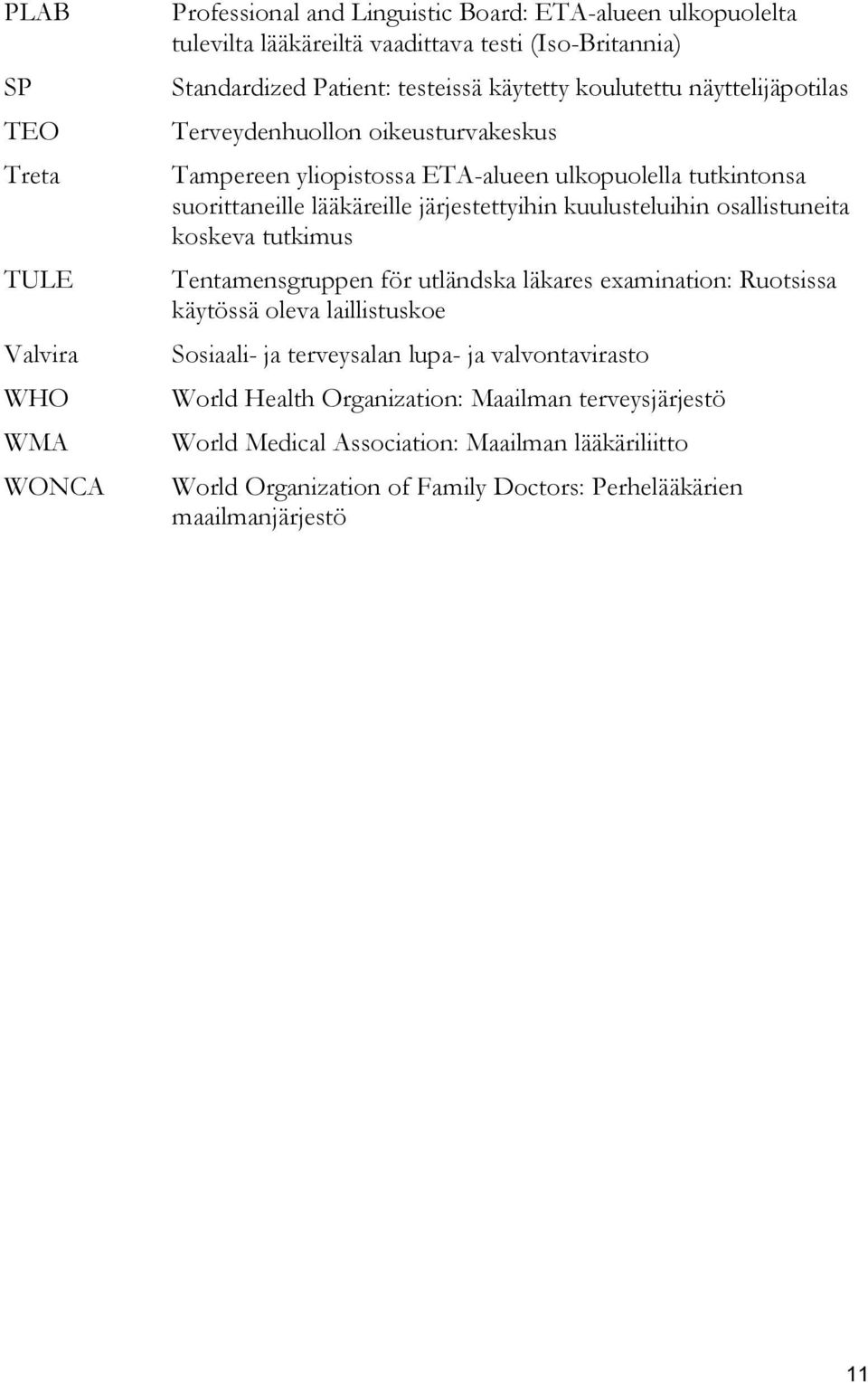 | | |
|---|---|
| PLAB | Professional and Linguistic Board: ETA-alueen ulkopuolelta tulevilta lääkäreiltä vaadittava testi (Iso-Britannia) |
| SP | Standardized Patient: testeissä käytetty koulutettu näyttelijäpotilas |
| TEO | Terveydenhuollon oikeusturvakeskus |
| Treta | Tampereen yliopistossa ETA-alueen ulkopuolella tutkintonsa suorittaneille lääkäreille järjestettyihin kuulusteluihin osallistuneita koskeva tutkimus |
| TULE | Tentamensgruppen för utländska läkares examination: Ruotsissa käytössä oleva laillistuskoe |
| Valvira | Sosiaali- ja terveysalan lupa- ja valvontavirasto |
| WHO | World Health Organization: Maailman terveysjärjestö |
| WMA | World Medical Association: Maailman lääkäriliitto |
| WONCA | World Organization of Family Doctors: Perhelääkärien maailmanjärjestö |

11